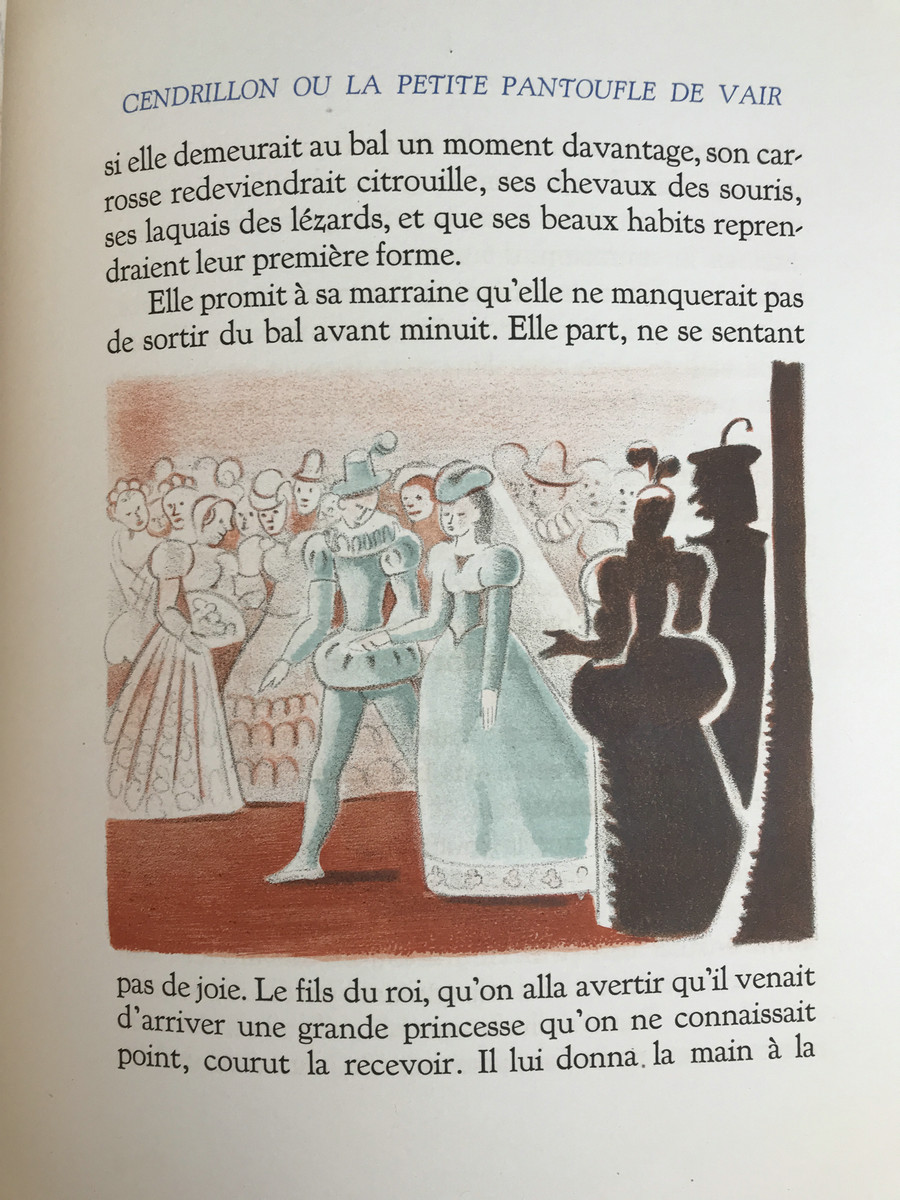 CENDRILLON OU LA PETITE PANTOUFLE DE VAIR

si elle demeurait au bal un moment davantage, son carrosse redeviendrait citrouille, ses chevaux des souris, ses laquais des lézards, et que ses beaux habits reprendraient leur première forme.

Elle promit à sa marraine qu'elle ne manquerait pas de sortir du bal avant minuit. Elle part, ne se sentant

pas de joie. Le fils du roi, qu'on alla avertir qu'il venait d'arriver une grande princesse qu'on ne connaissait point, courut la recevoir. Il lui donna la main à la